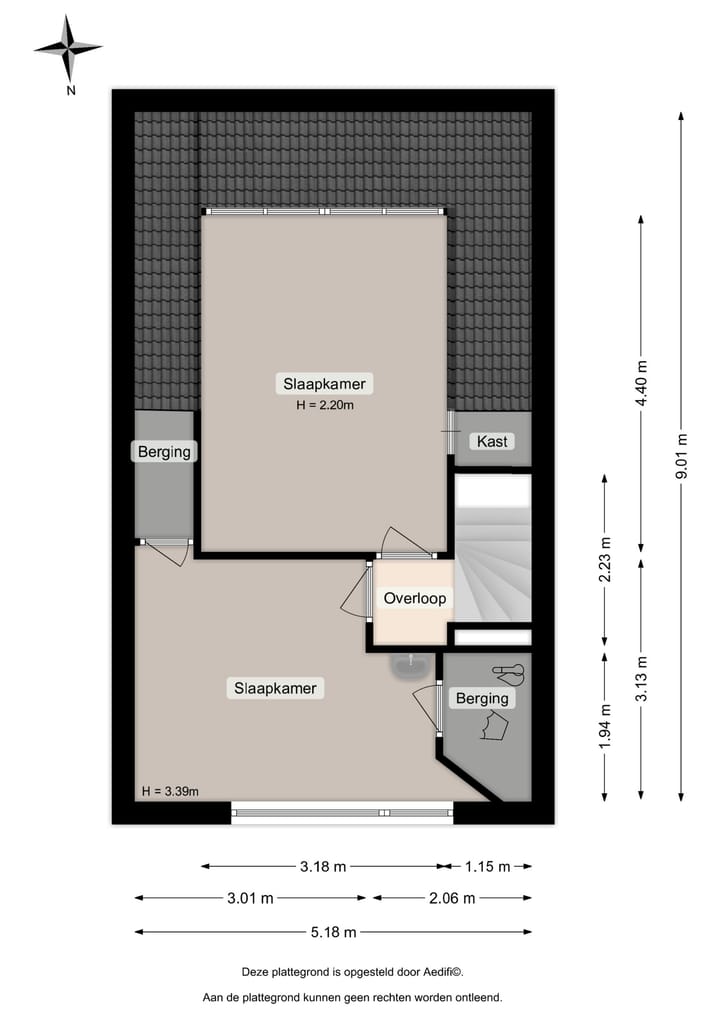 N

Slaapkamer
H = 2.20m

Berging

Kast

Overloop

Slaapkamer

Berging

H = 3.39m

4.40 m

9.01 m

2.23 m

3.13 m

1.94 m

3.18 m

1.15 m

3.01 m

2.06 m

5.18 m

Deze plattegrond is opgesteld door Aedifi©.

Aan de plattegrond kunnen geen rechten worden ontleend.